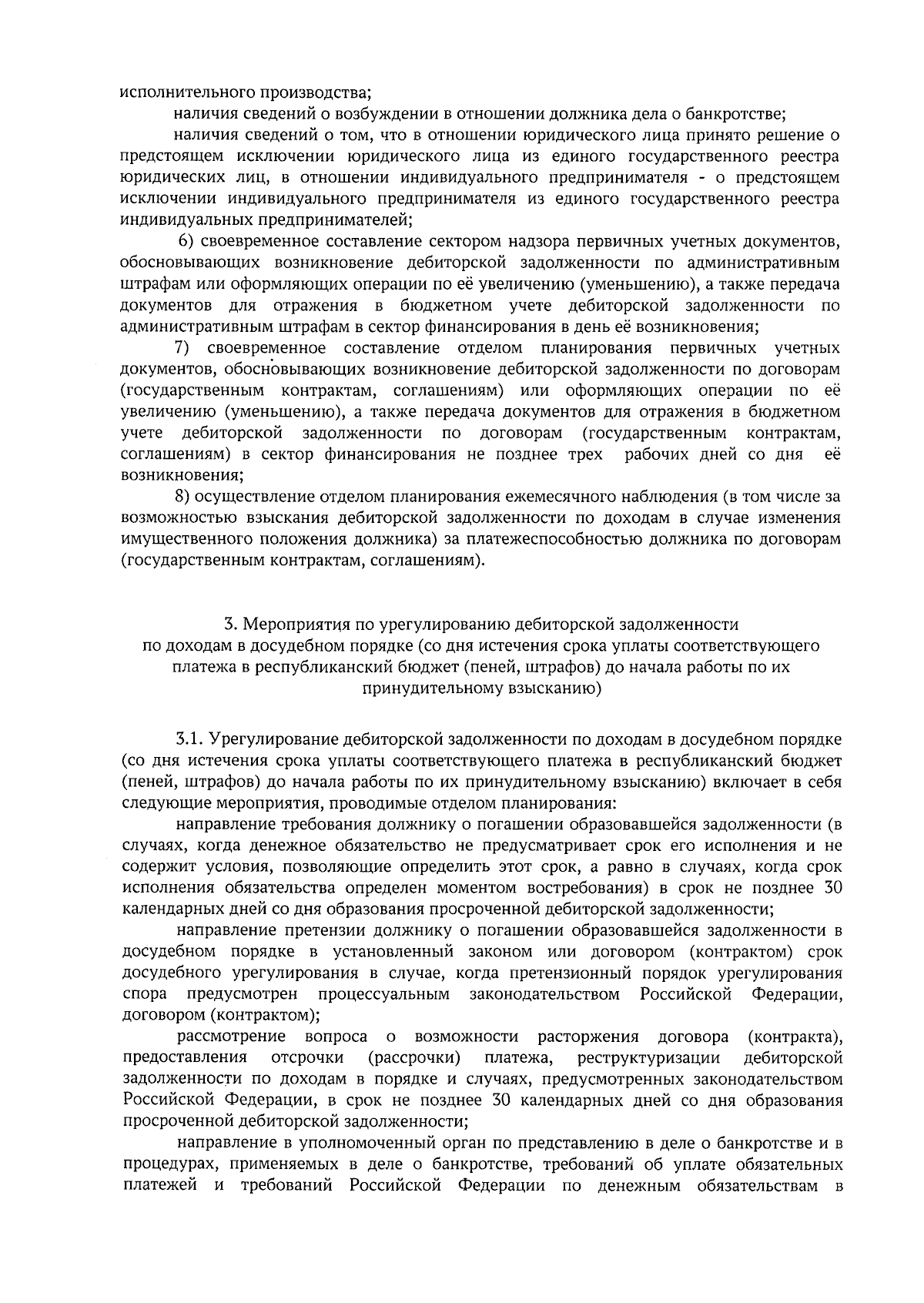 исполнительного производства;

наличия сведений о возбуждении в отношении должника дела о банкротстве;

наличия сведений о том, что в отношении юридического лица принято решение о предстоящем исключении юридического лица из единого государственного реестра юридических лиц, в отношении индивидуального предпринимателя - о предстоящем исключении индивидуального предпринимателя из единого государственного реестра индивидуальных предпринимателей;

6) своевременное составление сектором надзора первичных учетных документов, обосновывающих возникновение дебиторской задолженности по административным штрафам или оформляющих операции по её увеличению (уменьшению), а также передача документов для отражения в бюджетном учете дебиторской задолженности по административным штрафам в сектор финансирования в день её возникновения;

7) своевременное составление отделом планирования первичных учетных документов, обосновывающих возникновение дебиторской задолженности по договорам (государственным контрактам, соглашениям) или оформляющих операции по её увеличению (уменьшению), а также передача документов для отражения в бюджетном учете дебиторской задолженности по договорам (государственным контрактам, соглашениям) в сектор финансирования не позднее трех рабочих дней со дня её возникновения;

8) осуществление отделом планирования ежемесячного наблюдения (в том числе за возможностью взыскания дебиторской задолженности по доходам в случае изменения имущественного положения должника) за платежеспособностью должника по договорам (государственным контрактам, соглашениям).

3. Мероприятия по урегулированию дебиторской задолженности
по доходам в досудебном порядке (со дня истечения срока уплаты соответствующего платежа в республиканский бюджет (пеней, штрафов) до начала работы по их принудительному взысканию)

3.1. Урегулирование дебиторской задолженности по доходам в досудебном порядке (со дня истечения срока уплаты соответствующего платежа в республиканский бюджет (пеней, штрафов) до начала работы по их принудительному взысканию) включает в себя следующие мероприятия, проводимые отделом планирования:

направление требования должнику о погашении образовавшейся задолженности (в случаях, когда денежное обязательство не предусматривает срок его исполнения и не содержит условия, позволяющие определить этот срок, а равно в случаях, когда срок исполнения обязательства определен моментом востребования) в срок не позднее 30 календарных дней со дня образования просроченной дебиторской задолженности;

направление претензии должнику о погашении образовавшейся задолженности в досудебном порядке в установленный законом или договором (контрактом) срок досудебного урегулирования в случае, когда претензионный порядок урегулирования спора предусмотрен процессуальным законодательством Российской Федерации, договором (контрактом);

рассмотрение вопроса о возможности расторжения договора (контракта), предоставления отсрочки (рассрочки) платежа, реструктуризации дебиторской задолженности по доходам в порядке и случаях, предусмотренных законодательством Российской Федерации, в срок не позднее 30 календарных дней со дня образования просроченной дебиторской задолженности;

направление в уполномоченный орган по представлению в деле о банкротстве и в процедурах, применяемых в деле о банкротстве, требований об уплате обязательных платежей и требований Российской Федерации по денежным обязательствам в